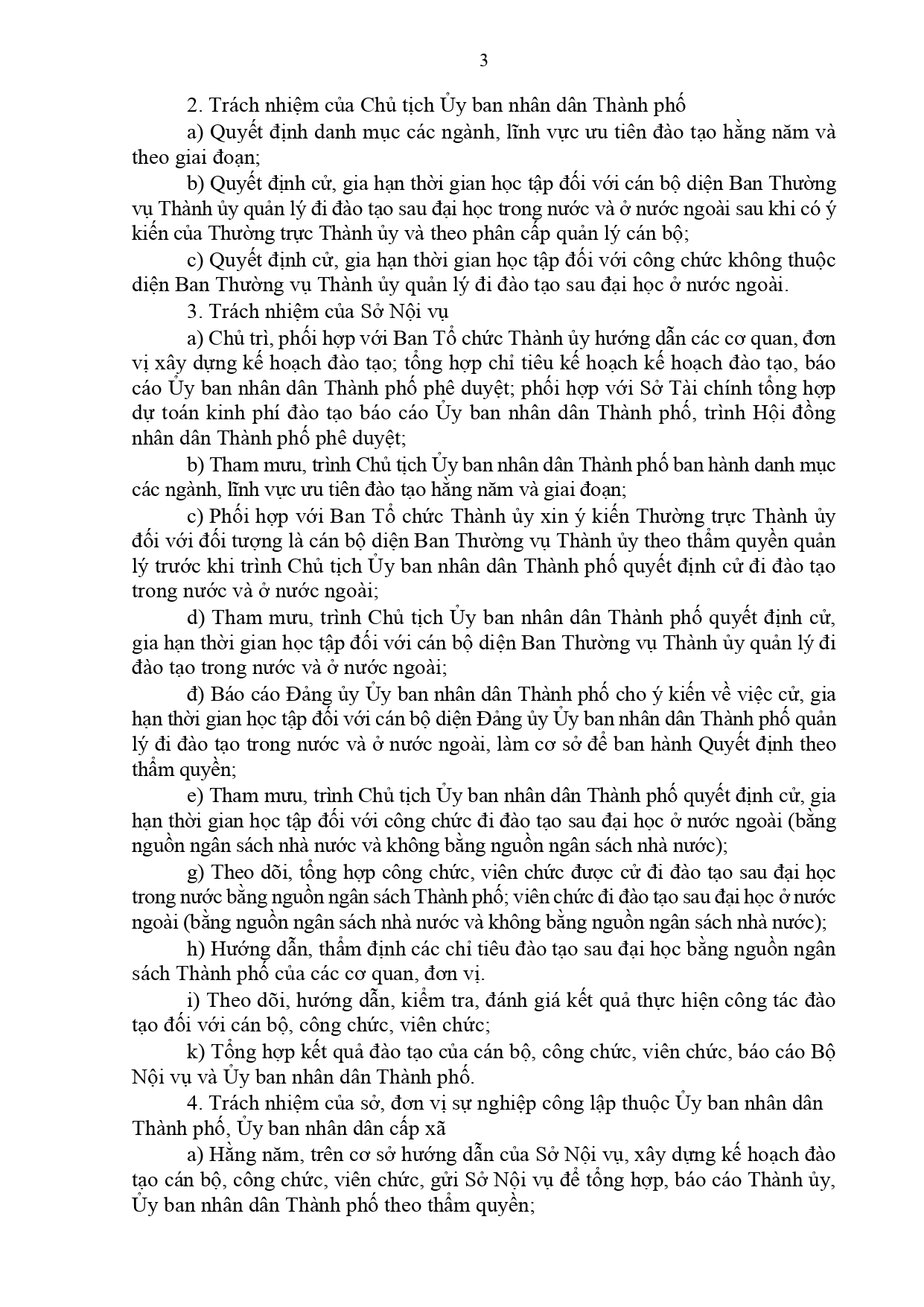 3

2. Trách nhiệm của Chủ tịch Ủy ban nhân dân Thành phố

a) Quyết định danh mục các ngành, lĩnh vực ưu tiên đào tạo hằng năm và theo giai đoạn;

b) Quyết định cử, gia hạn thời gian học tập đối với cán bộ diện Ban Thường vụ Thành ủy quản lý đi đào tạo sau đại học trong nước và ở nước ngoài sau khi có ý kiến của Thường trực Thành ủy và theo phân cấp quản lý cán bộ;

c) Quyết định cử, gia hạn thời gian học tập đối với công chức không thuộc diện Ban Thường vụ Thành ủy quản lý đi đào tạo sau đại học ở nước ngoài.

3. Trách nhiệm của Sở Nội vụ

a) Chủ trì, phối hợp với Ban Tổ chức Thành ủy hướng dẫn các cơ quan, đơn vị xây dựng kế hoạch đào tạo; tổng hợp chỉ tiêu kế hoạch kế hoạch đào tạo, báo cáo Ủy ban nhân dân Thành phố phê duyệt; phối hợp với Sở Tài chính tổng hợp dự toán kinh phí đào tạo báo cáo Ủy ban nhân dân Thành phố, trình Hội đồng nhân dân Thành phố phê duyệt;

b) Tham mưu, trình Chủ tịch Ủy ban nhân dân Thành phố ban hành danh mục các ngành, lĩnh vực ưu tiên đào tạo hằng năm và giai đoạn;

c) Phối hợp với Ban Tổ chức Thành ủy xin ý kiến Thường trực Thành ủy đối với đối tượng là cán bộ diện Ban Thường vụ Thành ủy theo thẩm quyền quản lý trước khi trình Chủ tịch Ủy ban nhân dân Thành phố quyết định cử đi đào tạo trong nước và ở nước ngoài;

d) Tham mưu, trình Chủ tịch Ủy ban nhân dân Thành phố quyết định cử, gia hạn thời gian học tập đối với cán bộ diện Ban Thường vụ Thành ủy quản lý đi đào tạo trong nước và ở nước ngoài;

đ) Báo cáo Đảng ủy Ủy ban nhân dân Thành phố cho ý kiến về việc cử, gia hạn thời gian học tập đối với cán bộ diện Đảng ủy Ủy ban nhân dân Thành phố quản lý đi đào tạo trong nước và ở nước ngoài, làm cơ sở để ban hành Quyết định theo thẩm quyền;

e) Tham mưu, trình Chủ tịch Ủy ban nhân dân Thành phố quyết định cử, gia hạn thời gian học tập đối với công chức đi đào tạo sau đại học ở nước ngoài (bằng nguồn ngân sách nhà nước và không bằng nguồn ngân sách nhà nước);

g) Theo dõi, tổng hợp công chức, viên chức được cử đi đào tạo sau đại học trong nước bằng nguồn ngân sách Thành phố; viên chức đi đào tạo sau đại học ở nước ngoài (bằng nguồn ngân sách nhà nước và không bằng nguồn ngân sách nhà nước);

h) Hướng dẫn, thẩm định các chỉ tiêu đào tạo sau đại học bằng nguồn ngân sách Thành phố của các cơ quan, đơn vị.

i) Theo dõi, hướng dẫn, kiểm tra, đánh giá kết quả thực hiện công tác đào tạo đối với cán bộ, công chức, viên chức;

k) Tổng hợp kết quả đào tạo của cán bộ, công chức, viên chức, báo cáo Bộ Nội vụ và Ủy ban nhân dân Thành phố.

4. Trách nhiệm của sở, đơn vị sự nghiệp công lập thuộc Ủy ban nhân dân Thành phố, Ủy ban nhân dân cấp xã

a) Hằng năm, trên cơ sở hướng dẫn của Sở Nội vụ, xây dựng kế hoạch đào tạo cán bộ, công chức, viên chức, gửi Sở Nội vụ để tổng hợp, báo cáo Thành ủy, Ủy ban nhân dân Thành phố theo thẩm quyền;